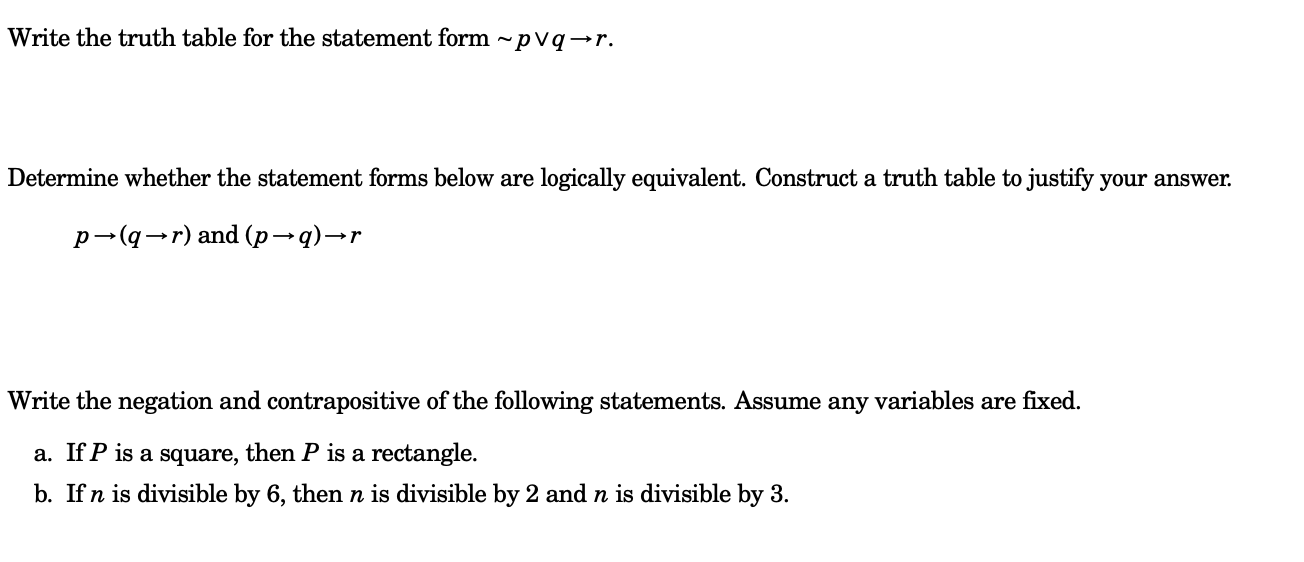 Write the truth table for the statement form $\sim p \vee q \rightarrow r$.

Determine whether the statement forms below are logically equivalent. Construct a truth table to justify your answer.

$p \rightarrow (q \rightarrow r)$ and $(p \rightarrow q) \rightarrow r$

Write the negation and contrapositive of the following statements. Assume any variables are fixed.

a. If $P$ is a square, then $P$ is a rectangle.

b. If $n$ is divisible by 6, then $n$ is divisible by 2 and $n$ is divisible by 3.